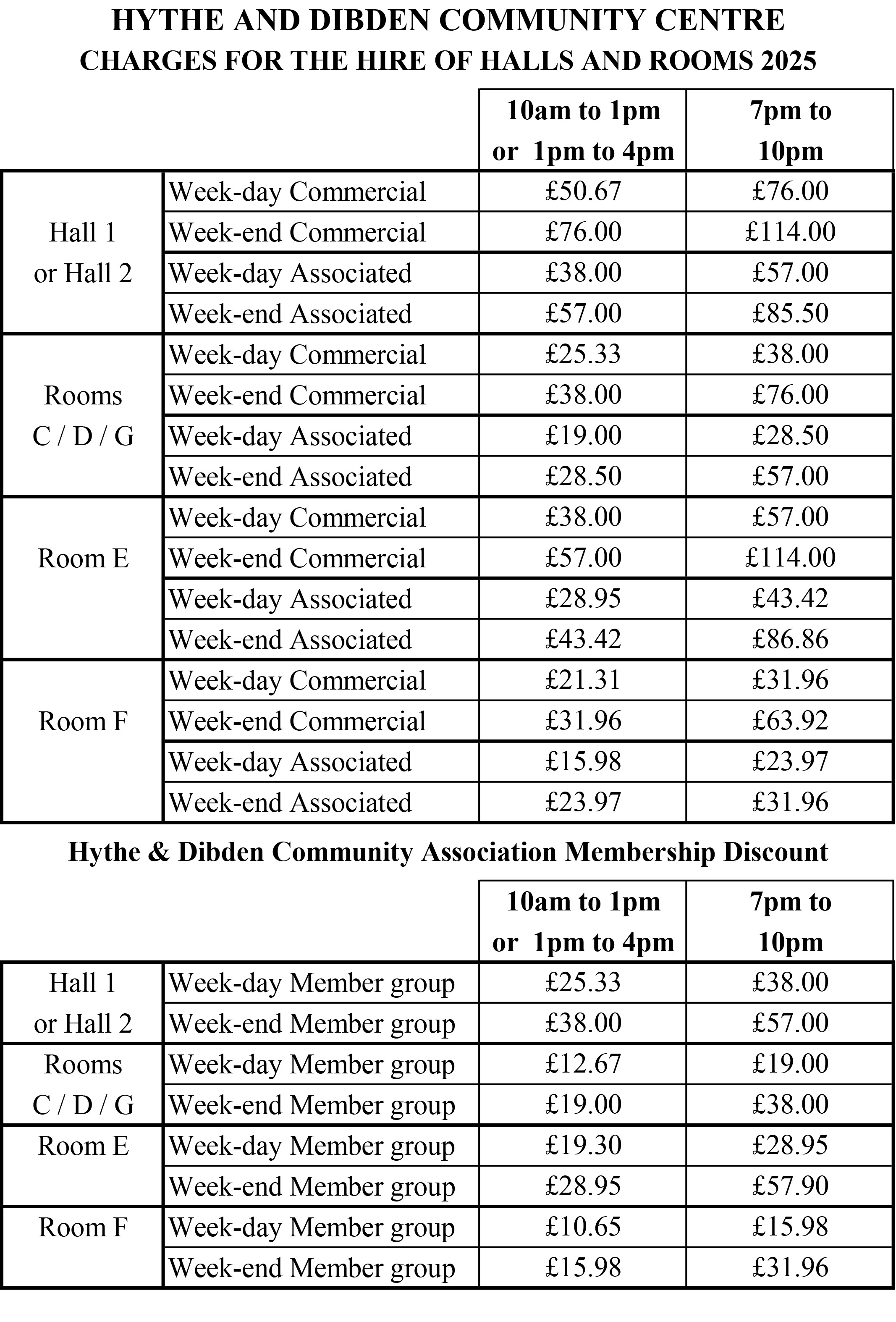 HYTHE AND DIBDEN COMMUNITY CENTRE
CHARGES FOR THE HIRE OF HALLS AND ROOMS 2025

| | | 10am to 1pm or 1pm to 4pm | 7pm to 10pm |
|---|---|---|---|
| Hall 1 or Hall 2 | Week-day Commercial | £50.67 | £76.00 |
| | Week-end Commercial | £76.00 | £114.00 |
| | Week-day Associated | £38.00 | £57.00 |
| | Week-end Associated | £57.00 | £85.50 |
| Rooms C / D / G | Week-day Commercial | £25.33 | £38.00 |
| | Week-end Commercial | £38.00 | £76.00 |
| | Week-day Associated | £19.00 | £28.50 |
| | Week-end Associated | £28.50 | £57.00 |
| Room E | Week-day Commercial | £38.00 | £57.00 |
| | Week-end Commercial | £57.00 | £114.00 |
| | Week-day Associated | £28.95 | £43.42 |
| | Week-end Associated | £43.42 | £86.86 |
| Room F | Week-day Commercial | £21.31 | £31.96 |
| | Week-end Commercial | £31.96 | £63.92 |
| | Week-day Associated | £15.98 | £23.97 |
| | Week-end Associated | £23.97 | £31.96 |

Hythe & Dibden Community Association Membership Discount

| | | 10am to 1pm or 1pm to 4pm | 7pm to 10pm |
|---|---|---|---|
| Hall 1 or Hall 2 | Week-day Member group | £25.33 | £38.00 |
| | Week-end Member group | £38.00 | £57.00 |
| Rooms C / D / G | Week-day Member group | £12.67 | £19.00 |
| | Week-end Member group | £19.00 | £38.00 |
| Room E | Week-day Member group | £19.30 | £28.95 |
| | Week-end Member group | £28.95 | £57.90 |
| Room F | Week-day Member group | £10.65 | £15.98 |
| | Week-end Member group | £15.98 | £31.96 |